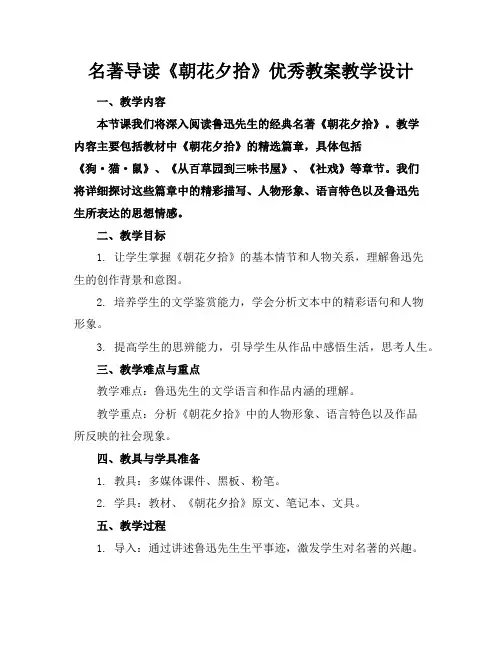 名著导读《朝花夕拾》优秀教案教学设计

一、教学内容

本节课我们将深入阅读鲁迅先生的经典名著《朝花夕拾》。教学内容主要包括教材中《朝花夕拾》的精选篇章，具体包括《狗·猫·鼠》、《从百草园到三味书屋》、《社戏》等章节。我们将详细探讨这些篇章中的精彩描写、人物形象、语言特色以及鲁迅先生所表达的思想情感。

二、教学目标

1. 让学生掌握《朝花夕拾》的基本情节和人物关系，理解鲁迅先生的创作背景和意图。

2. 培养学生的文学鉴赏能力，学会分析文本中的精彩语句和人物形象。

3. 提高学生的思辨能力，引导学生从作品中感悟生活，思考人生。

三、教学难点与重点

教学难点：鲁迅先生的文学语言和作品内涵的理解。

教学重点：分析《朝花夕拾》中的人物形象、语言特色以及作品所反映的社会现象。

四、教具与学具准备

1. 教具：多媒体课件、黑板、粉笔。

2. 学具：教材、《朝花夕拾》原文、笔记本、文具。

五、教学过程

1. 导入：通过讲述鲁迅先生生平事迹，激发学生对名著的兴趣。